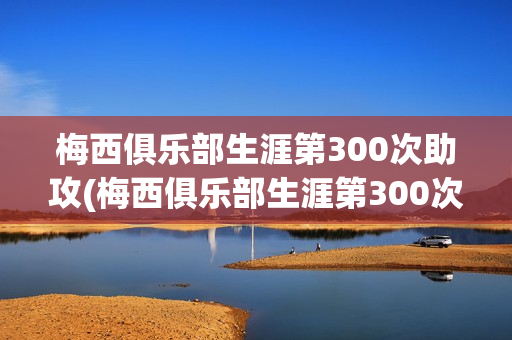 梅西俱乐部生涯第300次助攻(梅西俱乐部生涯第300次